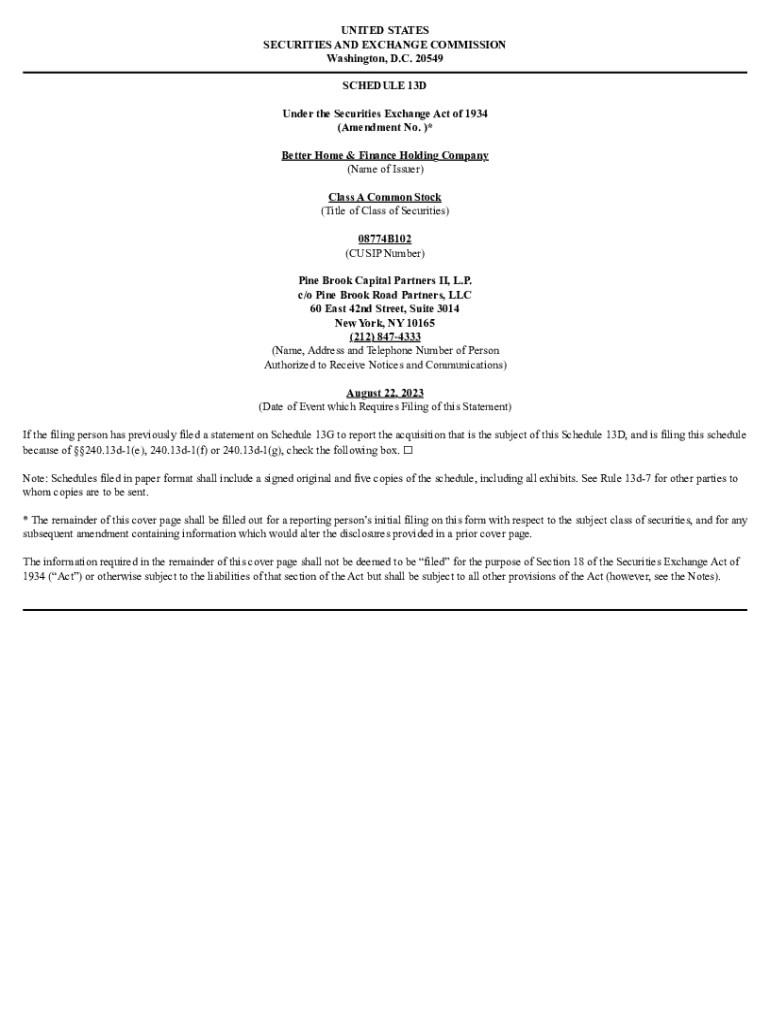 UNITED STATES
SECURITIES AND EXCHANGE COMMISSION
Washington, D.C. 20549

SCHEDULE 13D

Under the Securities Exchange Act of 1934
(Amendment No. )*

Better Home & Finance Holding Company
(Name of Issuer)

Class A Common Stock
(Title of Class of Securities)

08774B102
(CUSIP Number)

Pine Brook Capital Partners II, L.P.
c/o Pine Brook Road Partners, LLC
60 East 42nd Street, Suite 3014
New York, NY 10165
(212) 847-4333
(Name, Address and Telephone Number of Person
Authorized to Receive Notices and Communications)

August 22, 2023
(Date of Event which Requires Filing of this Statement)

If the filing person has previously filed a statement on Schedule 13G to report the acquisition that is the subject of this Schedule 13D, and is filing this schedule because of §§240.13d-1(e), 240.13d-1(f) or 240.13d-1(g), check the following box. ☐

Note: Schedules filed in paper format shall include a signed original and five copies of the schedule, including all exhibits. See Rule 13d-7 for other parties to whom copies are to be sent.

* The remainder of this cover page shall be filled out for a reporting person's initial filing on this form with respect to the subject class of securities, and for any subsequent amendment containing information which would alter the disclosures provided in a prior cover page.

The information required in the remainder of this cover page shall not be deemed to be "filed" for the purpose of Section 18 of the Securities Exchange Act of 1934 ("Act") or otherwise subject to the liabilities of that section of the Act but shall be subject to all other provisions of the Act (however, see the Notes).